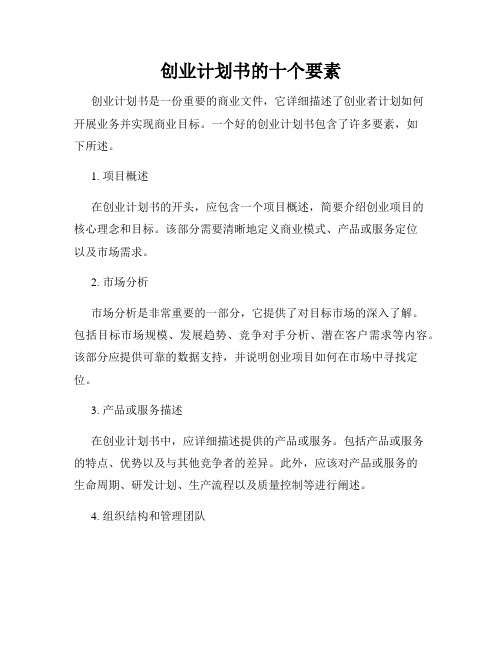 创业计划书的十个要素

创业计划书是一份重要的商业文件，它详细描述了创业者计划如何开展业务并实现商业目标。一个好的创业计划书包含了许多要素，如下所述。

1. 项目概述

在创业计划书的开头，应包含一个项目概述，简要介绍创业项目的核心理念和目标。该部分需要清晰地定义商业模式、产品或服务定位以及市场需求。

2. 市场分析

市场分析是非常重要的一部分，它提供了对目标市场的深入了解。包括目标市场规模、发展趋势、竞争对手分析、潜在客户需求等内容。该部分应提供可靠的数据支持，并说明创业项目如何在市场中寻找定位。

3. 产品或服务描述

在创业计划书中，应详细描述提供的产品或服务。包括产品或服务的特点、优势以及与其他竞争者的差异。此外，应该对产品或服务的生命周期、研发计划、生产流程以及质量控制等进行阐述。

4. 组织结构和管理团队